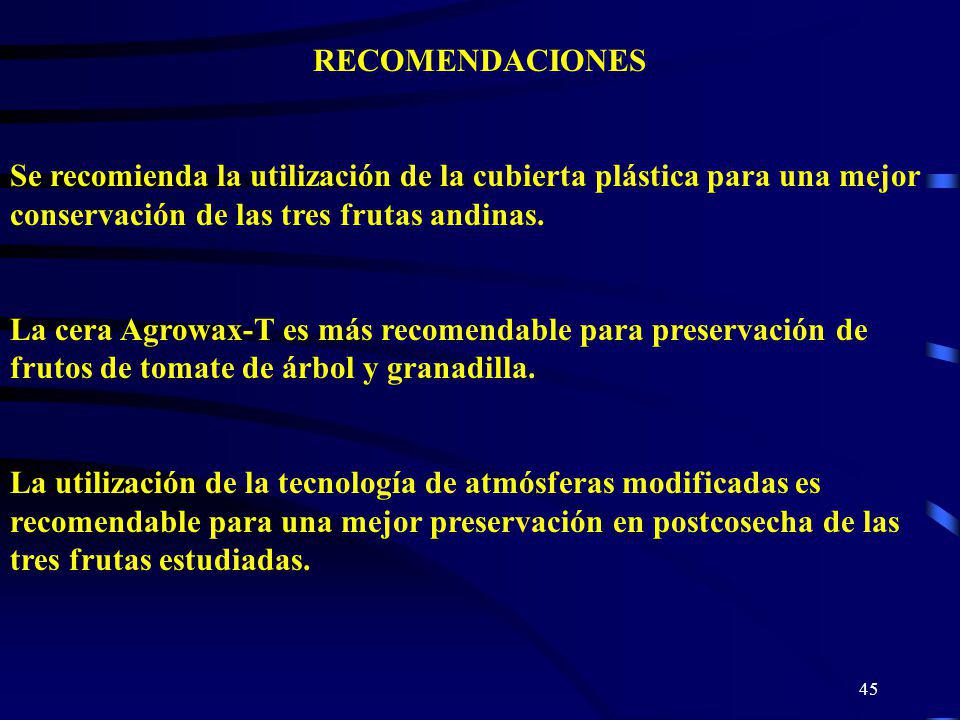 RECOMENDACIONES

Se recomienda la utilización de la cubierta plástica para una mejor conservación de las tres frutas andinas.

La cera Agrowax-T es más recomendable para preservación de frutos de tomate de árbol y granadilla.

La utilización de la tecnología de atmósferas modificadas es recomendable para una mejor preservación en postcosecha de las tres frutas estudiadas.

45